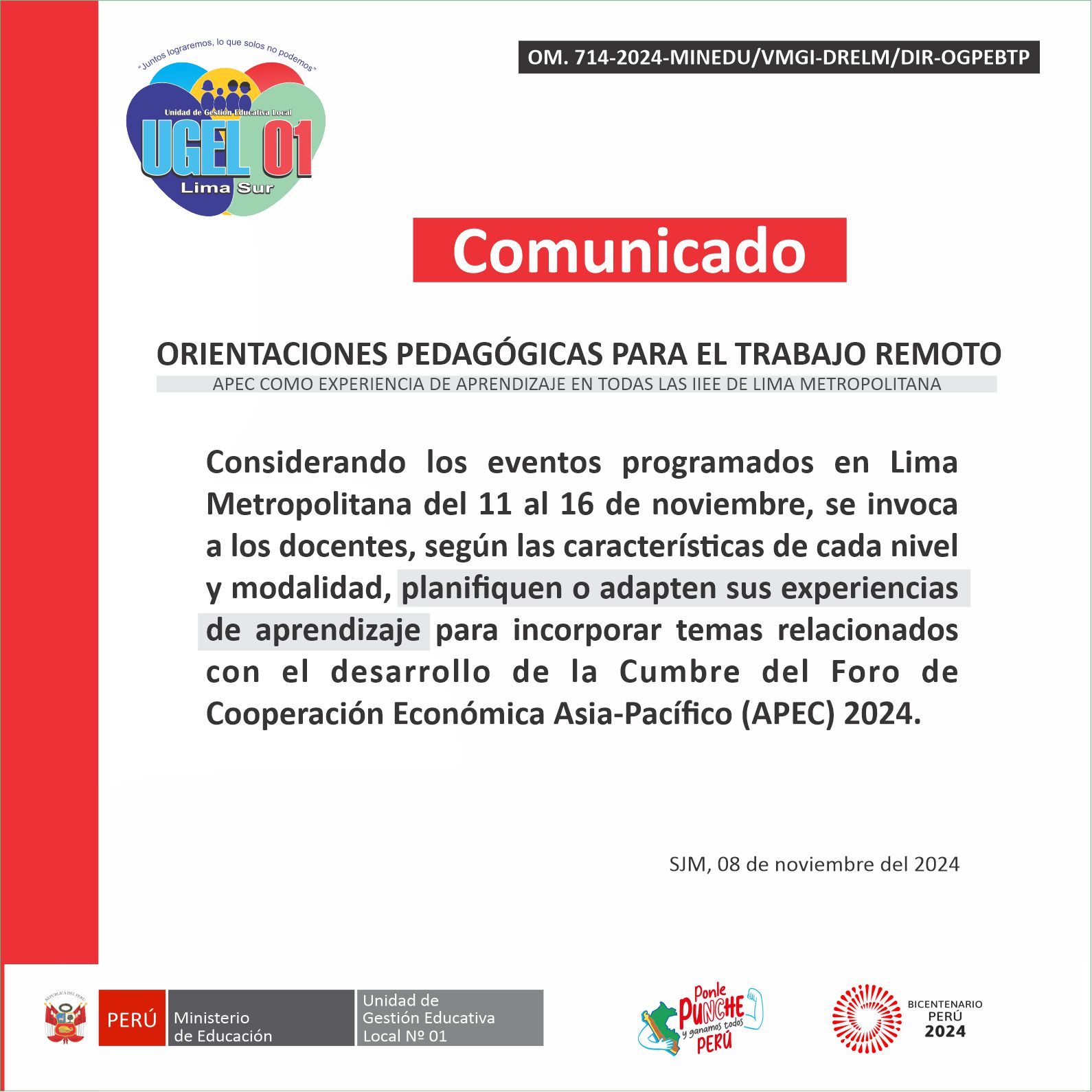 "Juntos lograremos, lo que solos no podemos"

Unidad de Gestión Educativa Local
UGEL 01
Lima Sur

OM. 714-2024-MINEDU/VMGI-DRELM/DIR-OGPEBTP

Comunicado

ORIENTACIONES PEDAGÓGICAS PARA EL TRABAJO REMOTO
APEC COMO EXPERIENCIA DE APRENDIZAJE EN TODAS LAS IIEE DE LIMA METROPOLITANA

Considerando los eventos programados en Lima Metropolitana del 11 al 16 de noviembre, se invoca a los docentes, según las características de cada nivel y modalidad, planifiquen o adapten sus experiencias de aprendizaje para incorporar temas relacionados con el desarrollo de la Cumbre del Foro de Cooperación Económica Asia-Pacífico (APEC) 2024.

SJM, 08 de noviembre del 2024

REPÚBLICA DEL PERÚ
PERÚ Ministerio de Educación
Unidad de Gestión Educativa Local Nº 01

Ponle PUNCHE y ganamos todos PERÚ

BICENTENARIO PERÚ 2024